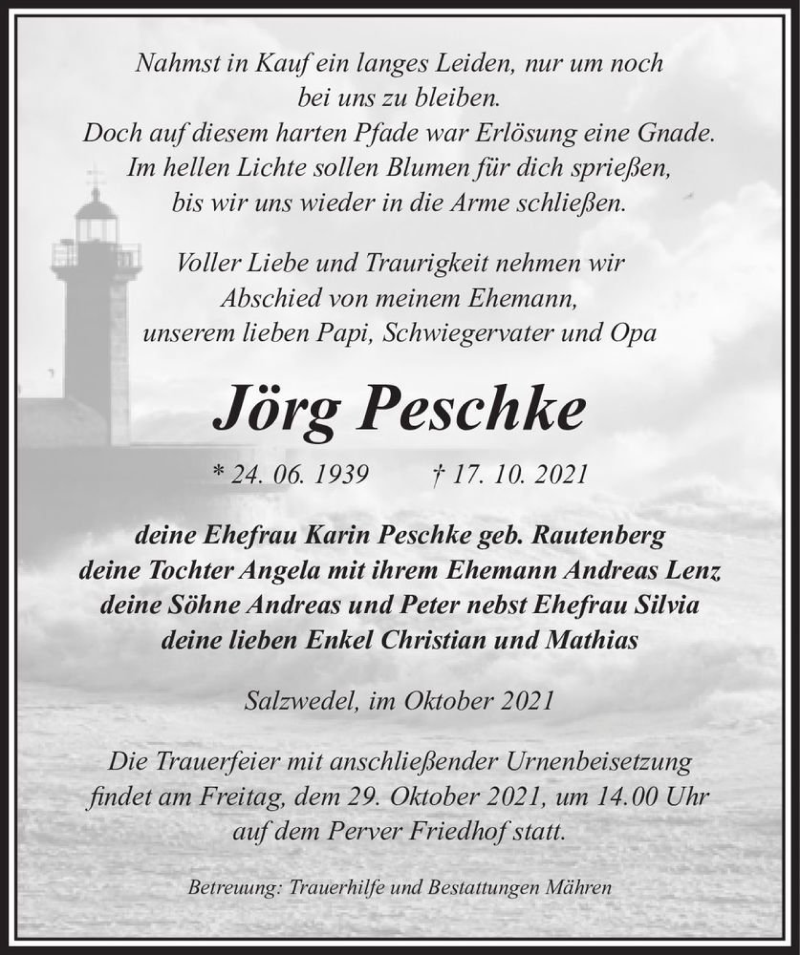 Nahmst in Kauf ein langes Leiden, nur um noch bei uns zu bleiben.
Doch auf diesem harten Pfade war Erlösung eine Gnade.
Im hellen Lichte sollen Blumen für dich sprießen,
bis wir uns wieder in die Arme schließen.

Voller Liebe und Traurigkeit nehmen wir Abschied von meinem Ehemann, unserem lieben Papi, Schwiegervater und Opa

Jörg Peschke

* 24. 06. 1939 † 17. 10. 2021

deine Ehefrau Karin Peschke geb. Rautenberg
deine Tochter Angela mit ihrem Ehemann Andreas Lenz
deine Söhne Andreas und Peter nebst Ehefrau Silvia
deine lieben Enkel Christian und Mathias

Salzwedel, im Oktober 2021

Die Trauerfeier mit anschließender Urnenbeisetzung findet am Freitag, dem 29. Oktober 2021, um 14.00 Uhr auf dem Perver Friedhof statt.

Betreuung: Trauerhilfe und Bestattungen Mähren